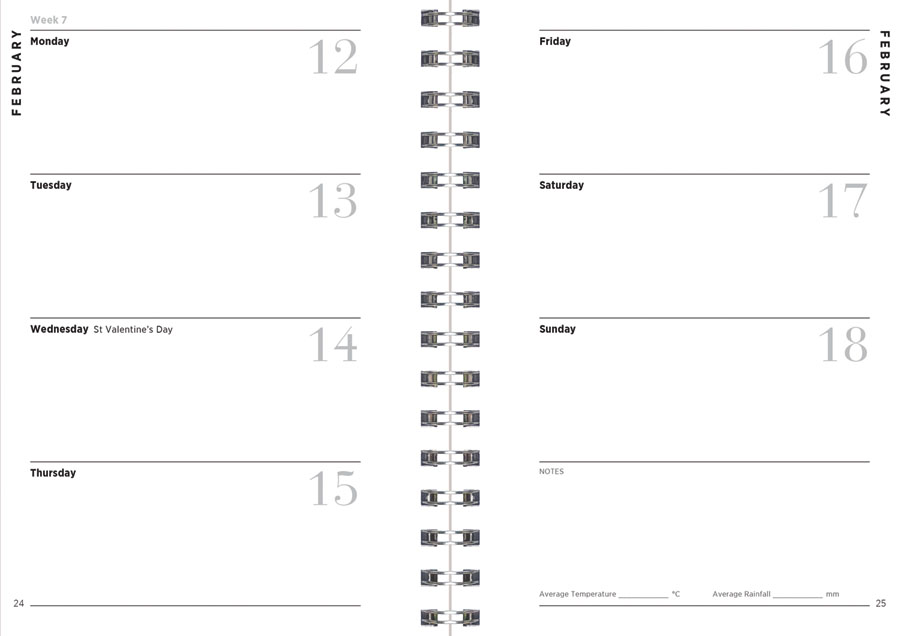 FEBRUARY

Week 7

Monday
12

Tuesday
13

Wednesday St Valentine's Day
14

Thursday
15

24

FEBRUARY

Friday
16

Saturday
17

Sunday
18

NOTES

Average Temperature ____ °C Average Rainfall ____ mm

25